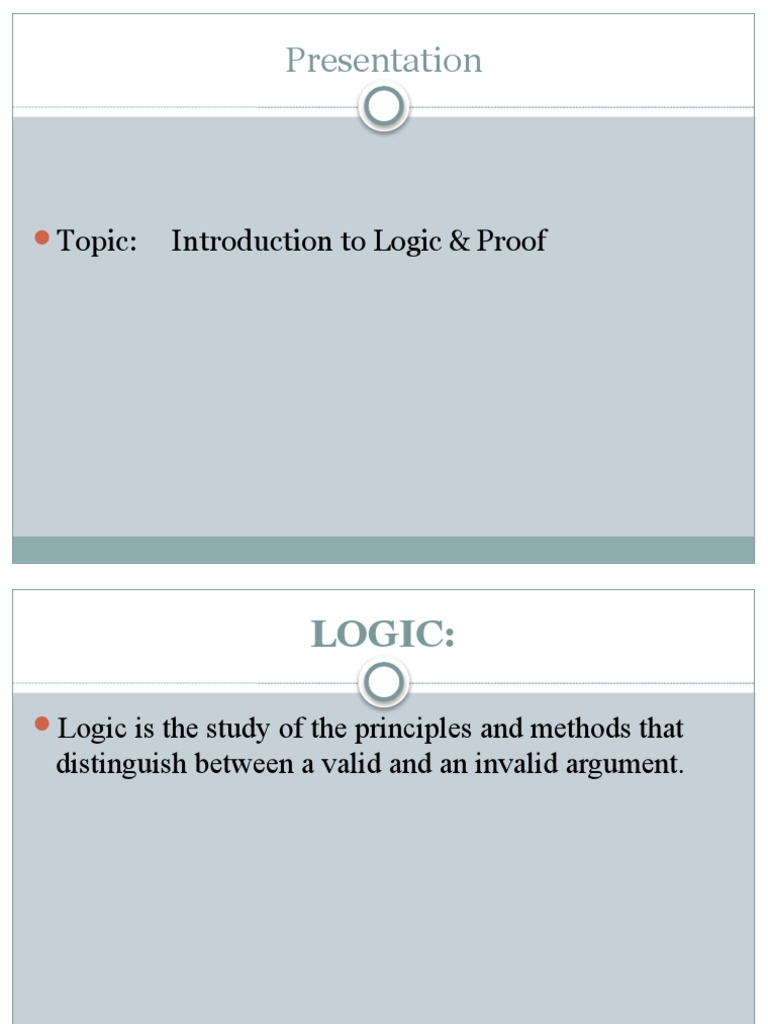 Presentation

Topic: Introduction to Logic & Proof

LOGIC:

Logic is the study of the principles and methods that distinguish between a valid and an invalid argument.